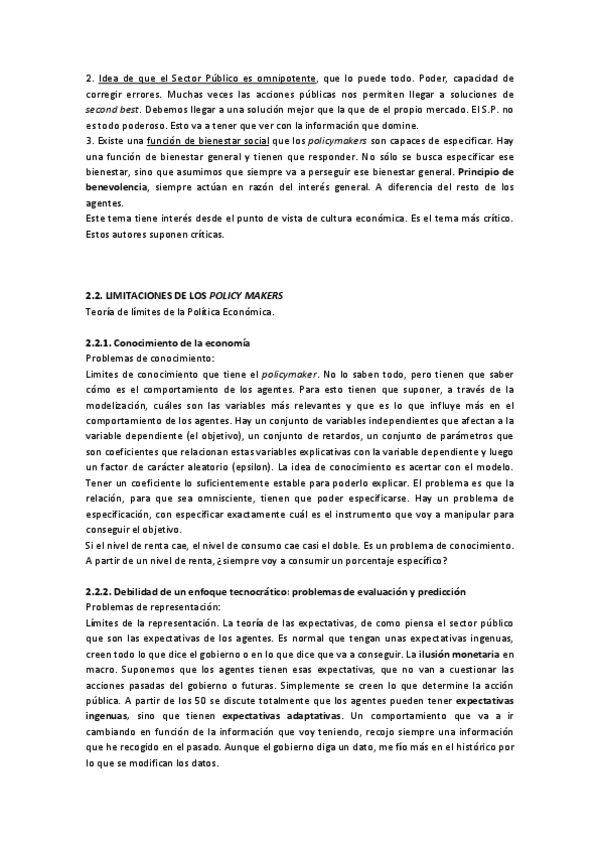 2. Idea de que el Sector Público es omnipotente, que lo puede todo. Poder, capacidad de corregir errores. Muchas veces las acciones públicas nos permiten llegar a soluciones de second best. Debemos llegar a una solución mejor que la que de el propio mercado. El S.P. no es todo poderoso. Esto va a tener que ver con la información que domine.
3. Existe una función de bienestar social que los policymakers son capaces de especificar. Hay una función de bienestar general y tienen que responder. No sólo se busca especificar ese bienestar, sino que asumimos que siempre va a perseguir ese bienestar general. Principio de benevolencia, siempre actúan en razón del interés general. A diferencia del resto de los agentes.
Este tema tiene interés desde el punto de vista de cultura económica. Es el tema más crítico. Estos autores suponen críticas.

2.2. LIMITACIONES DE LOS POLICY MAKERS
Teoría de límites de la Política Económica.

2.2.1. Conocimiento de la economía
Problemas de conocimiento:
Límites de conocimiento que tiene el policymaker. No lo saben todo, pero tienen que saber cómo es el comportamiento de los agentes. Para esto tienen que suponer, a través de la modelización, cuáles son las variables más relevantes y que es lo que influye más en el comportamiento de los agentes. Hay un conjunto de variables independientes que afectan a la variable dependiente (el objetivo), un conjunto de retardos, un conjunto de parámetros que son coeficientes que relacionan estas variables explicativas con la variable dependiente y luego un factor de carácter aleatorio (epsilon). La idea de conocimiento es acertar con el modelo. Tener un coeficiente lo suficientemente estable para poderlo explicar. El problema es que la relación, para que sea omnisciente, tienen que poder especificarse. Hay un problema de especificación, con especificar exactamente cuál es el instrumento que voy a manipular para conseguir el objetivo.
Si el nivel de renta cae, el nivel de consumo cae casi el doble. Es un problema de conocimiento. A partir de un nivel de renta, ¿siempre voy a consumir un porcentaje específico?

2.2.2. Debilidad de un enfoque tecnocrático: problemas de evaluación y predicción
Problemas de representación:
Límites de la representación. La teoría de las expectativas, de como piensa el sector público que son las expectativas de los agentes. Es normal que tengan unas expectativas ingenuas, creen todo lo que dice el gobierno o en lo que dice que va a conseguir. La ilusión monetaria en macro. Suponemos que los agentes tienen esas expectativas, que no van a cuestionar las acciones pasadas del gobierno o futuras. Simplemente se creen lo que determine la acción pública. A partir de los 50 se discute totalmente que los agentes pueden tener expectativas ingenuas, sino que tienen expectativas adaptativas. Un comportamiento que va a ir cambiando en función de la información que voy teniendo, recojo siempre una información que he recogido en el pasado. Aunque el gobierno diga un dato, me fío más en el histórico por lo que se modifican los datos.